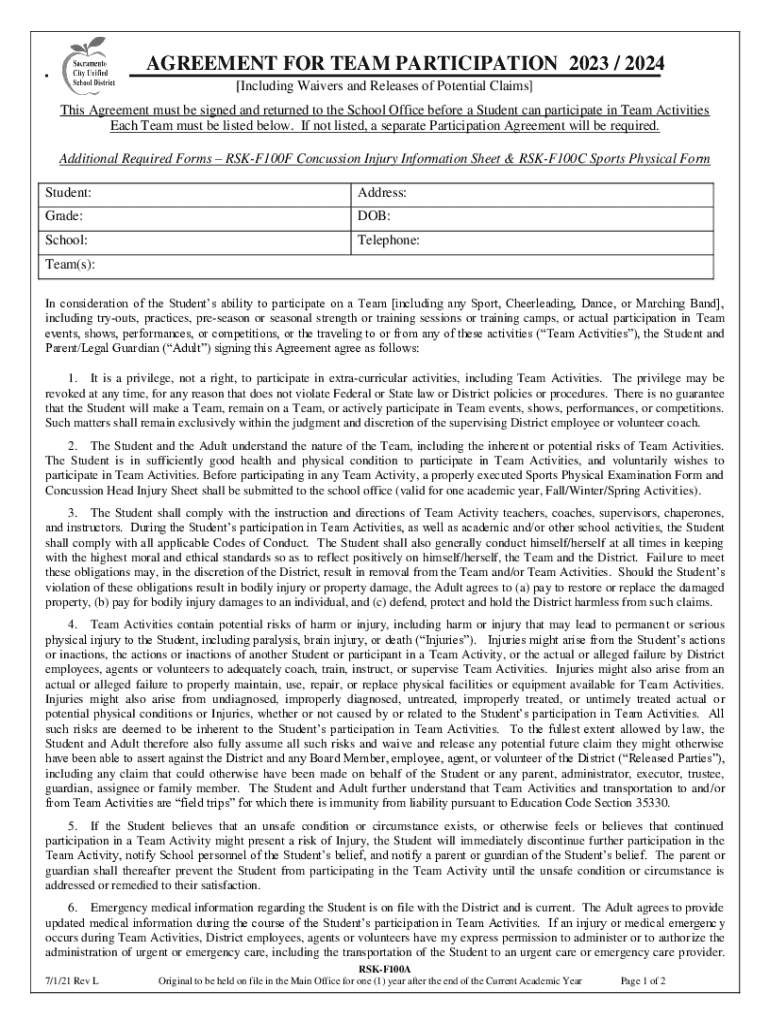 Sacramento City Unified School District

AGREEMENT FOR TEAM PARTICIPATION 2023 / 2024

[Including Waivers and Releases of Potential Claims]

This Agreement must be signed and returned to the School Office before a Student can participate in Team Activities Each Team must be listed below. If not listed, a separate Participation Agreement will be required.

Additional Required Forms – RSK-F100F Concussion Injury Information Sheet & RSK-F100C Sports Physical Form

| Student: | Address: |
|---|---|
| Grade: | DOB: |
| School: | Telephone: |
| Team(s): | |

In consideration of the Student's ability to participate on a Team [including any Sport, Cheerleading, Dance, or Marching Band], including try-outs, practices, pre-season or seasonal strength or training sessions or training camps, or actual participation in Team events, shows, performances, or competitions, or the traveling to or from any of these activities ("Team Activities"), the Student and Parent/Legal Guardian ("Adult") signing this Agreement agree as follows:

1. It is a privilege, not a right, to participate in extra-curricular activities, including Team Activities. The privilege may be revoked at any time, for any reason that does not violate Federal or State law or District policies or procedures. There is no guarantee that the Student will make a Team, remain on a Team, or actively participate in Team events, shows, performances, or competitions. Such matters shall remain exclusively within the judgment and discretion of the supervising District employee or volunteer coach.

2. The Student and the Adult understand the nature of the Team, including the inherent or potential risks of Team Activities. The Student is in sufficiently good health and physical condition to participate in Team Activities, and voluntarily wishes to participate in Team Activities. Before participating in any Team Activity, a properly executed Sports Physical Examination Form and Concussion Head Injury Sheet shall be submitted to the school office (valid for one academic year, Fall/Winter/Spring Activities).

3. The Student shall comply with the instruction and directions of Team Activity teachers, coaches, supervisors, chaperones, and instructors. During the Student's participation in Team Activities, as well as academic and/or other school activities, the Student shall comply with all applicable Codes of Conduct. The Student shall also generally conduct himself/herself at all times in keeping with the highest moral and ethical standards so as to reflect positively on himself/herself, the Team and the District. Failure to meet these obligations may, in the discretion of the District, result in removal from the Team and/or Team Activities. Should the Student's violation of these obligations result in bodily injury or property damage, the Adult agrees to (a) pay to restore or replace the damaged property, (b) pay for bodily injury damages to an individual, and (c) defend, protect and hold the District harmless from such claims.

4. Team Activities contain potential risks of harm or injury, including harm or injury that may lead to permanent or serious physical injury to the Student, including paralysis, brain injury, or death ("Injuries"). Injuries might arise from the Student's actions or inactions, the actions or inactions of another Student or participant in a Team Activity, or the actual or alleged failure by District employees, agents or volunteers to adequately coach, train, instruct, or supervise Team Activities. Injuries might also arise from an actual or alleged failure to properly maintain, use, repair, or replace physical facilities or equipment available for Team Activities. Injuries might also arise from undiagnosed, improperly diagnosed, untreated, improperly treated, or untimely treated actual or potential physical conditions or Injuries, whether or not caused by or related to the Student's participation in Team Activities. All such risks are deemed to be inherent to the Student's participation in Team Activities. To the fullest extent allowed by law, the Student and Adult therefore also fully assume all such risks and waive and release any potential future claim they might otherwise have been able to assert against the District and any Board Member, employee, agent, or volunteer of the District ("Released Parties"), including any claim that could otherwise have been made on behalf of the Student or any parent, administrator, executor, trustee, guardian, assignee or family member. The Student and Adult further understand that Team Activities and transportation to and/or from Team Activities are "field trips" for which there is immunity from liability pursuant to Education Code Section 35330.

5. If the Student believes that an unsafe condition or circumstance exists, or otherwise feels or believes that continued participation in a Team Activity might present a risk of Injury, the Student will immediately discontinue further participation in the Team Activity, notify School personnel of the Student's belief, and notify a parent or guardian of the Student's belief. The parent or guardian shall thereafter prevent the Student from participating in the Team Activity until the unsafe condition or circumstance is addressed or remedied to their satisfaction.

6. Emergency medical information regarding the Student is on file with the District and is current. The Adult agrees to provide updated medical information during the course of the Student's participation in Team Activities. If an injury or medical emergency occurs during Team Activities, District employees, agents or volunteers have my express permission to administer or to authorize the administration of urgent or emergency care, including the transportation of the Student to an urgent care or emergency care provider.

RSK-F100A

7/1/21 Rev L Original to be held on file in the Main Office for one (1) year after the end of the Current Academic Year Page 1 of 2